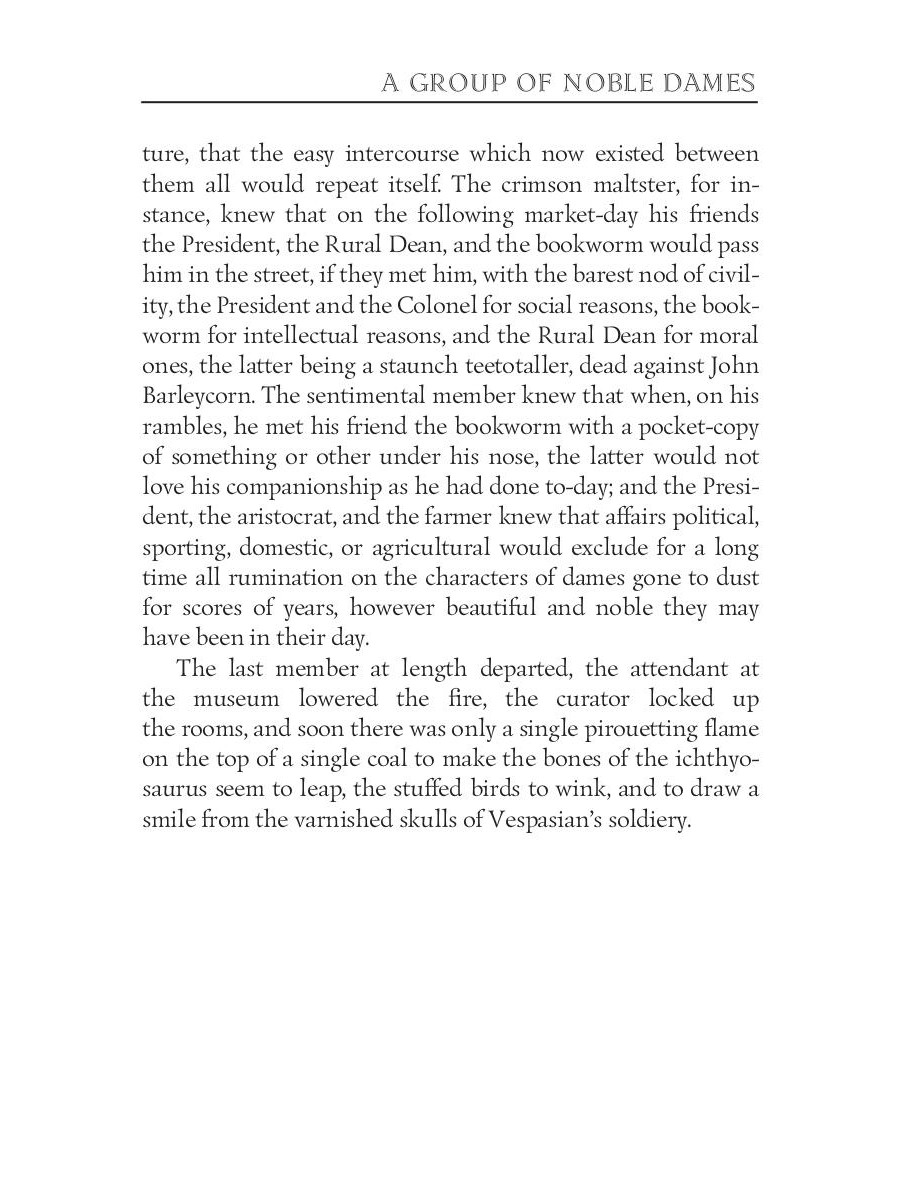 A GROUP OF NOBLE DAMES

ture, that the easy intercourse which now existed between them all would repeat itself. The crimson maltster, for instance, knew that on the following market-day his friends the President, the Rural Dean, and the bookworm would pass him in the street, if they met him, with the barest nod of civility, the President and the Colonel for social reasons, the bookworm for intellectual reasons, and the Rural Dean for moral ones, the latter being a staunch teetotaller, dead against John Barleycorn. The sentimental member knew that when, on his rambles, he met his friend the bookworm with a pocket-copy of something or other under his nose, the latter would not love his companionship as he had done to-day; and the President, the aristocrat, and the farmer knew that affairs political, sporting, domestic, or agricultural would exclude for a long time all rumination on the characters of dames gone to dust for scores of years, however beautiful and noble they may have been in their day.

The last member at length departed, the attendant at the museum lowered the fire, the curator locked up the rooms, and soon there was only a single pirouetting flame on the top of a single coal to make the bones of the ichthyosaurus seem to leap, the stuffed birds to wink, and to draw a smile from the varnished skulls of Vespasian's soldiery.